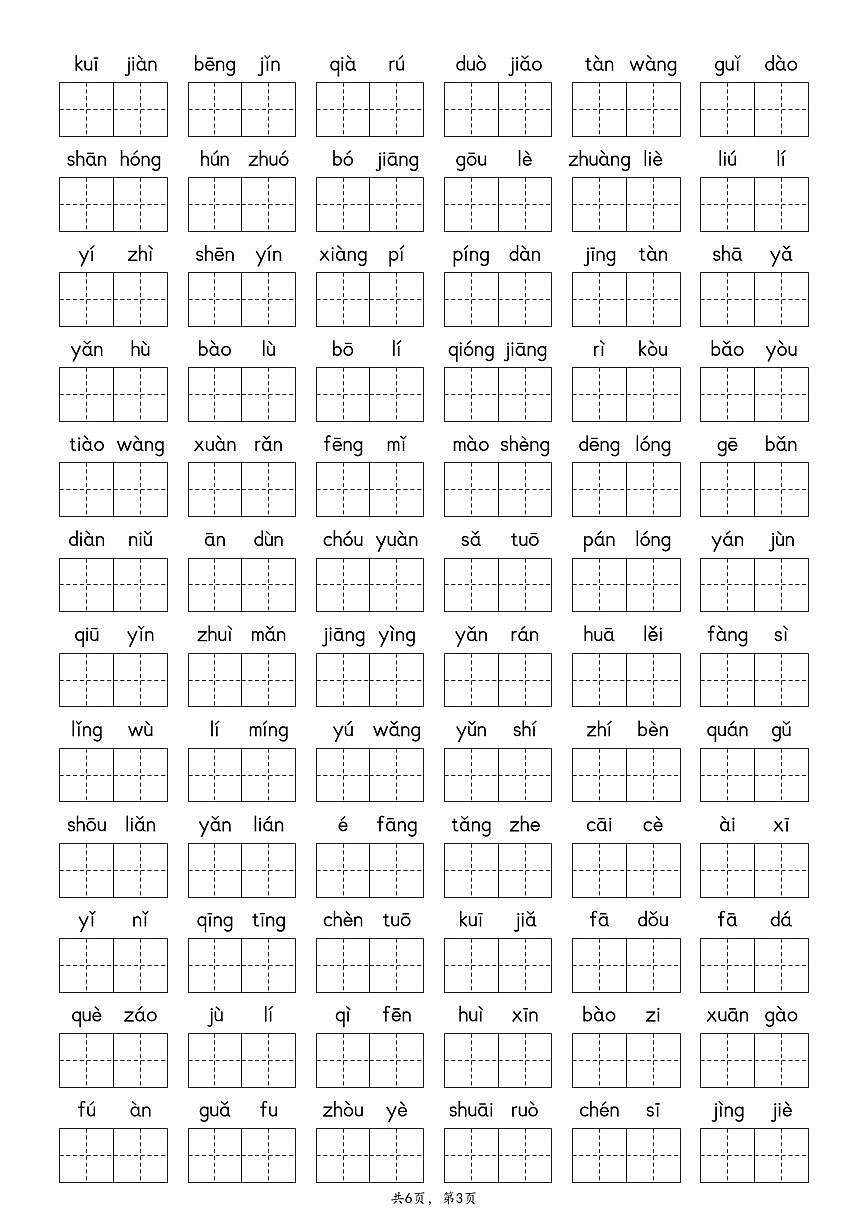 kuī jiàn bēng jǐn qià rú duò jiǎo tàn wàng guǐ dào

shān hóng hún zhuó bó jiāng gōu lè zhuàng liè liú lí

yí zhì shēn yín xiàng pí píng dàn jīng tàn shā yǎ

yǎn hù bào lù bō lí qióng jiāng rì kòu bǎo yòu

tiào wàng xuàn rǎn fēng mǐ mào shèng dēng lóng gē bǎn

diàn niǔ ān dùn chóu yuàn sǎ tuō pán lóng yán jùn

qiū yǐn zhuì mǎn jiāng yìng yǎn rán huā lěi fàng sì

lǐng wù lí míng yú wǎng yǔn shí zhí bèn quán gǔ

shōu liǎn yǎn lián é fāng tǎng zhe cāi cè ài xī

yǐ nǐ qīng tīng chèn tuō kuī jiǎ fā dǒu fā dá

què záo jù lí qì fēn huì xīn bào zi xuān gào

fú àn guǎ fu zhòu yè shuāi ruò chén sī jìng jiè

共6页，第3页